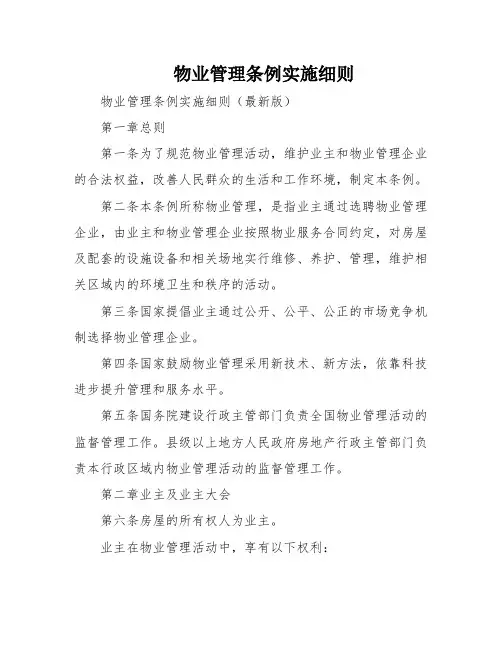 物业管理条例实施细则

物业管理条例实施细则（最新版）

第一章总则

第一条为了规范物业管理活动，维护业主和物业管理企业的合法权益，改善人民群众的生活和工作环境，制定本条例。

第二条本条例所称物业管理，是指业主通过选聘物业管理企业，由业主和物业管理企业按照物业服务合同约定，对房屋及配套的设施设备和相关场地实行维修、养护、管理，维护相关区域内的环境卫生和秩序的活动。

第三条国家提倡业主通过公开、公平、公正的市场竞争机制选择物业管理企业。

第四条国家鼓励物业管理采用新技术、新方法，依靠科技进步提升管理和服务水平。

第五条国务院建设行政主管部门负责全国物业管理活动的监督管理工作。县级以上地方人民政府房地产行政主管部门负责本行政区域内物业管理活动的监督管理工作。

第二章业主及业主大会

第六条房屋的所有权人为业主。

业主在物业管理活动中，享有以下权利：